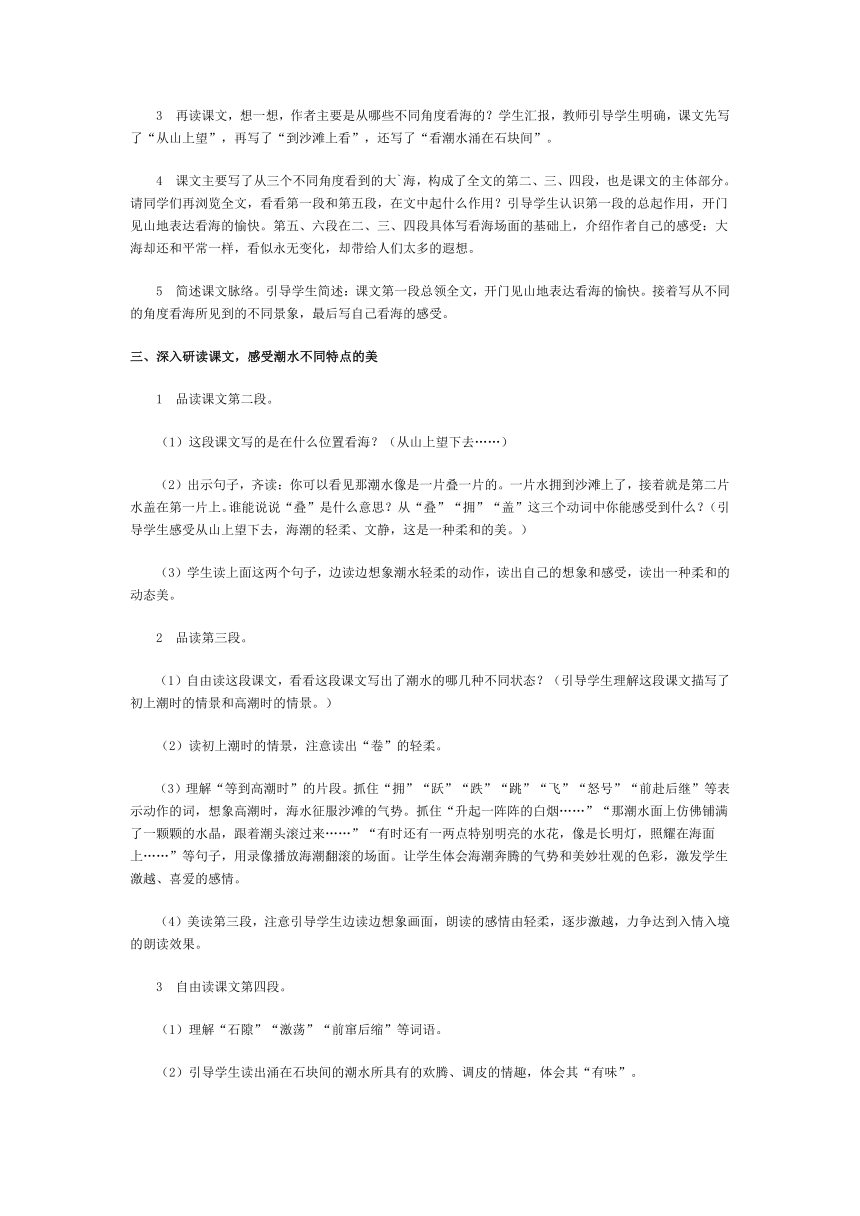 3　再读课文，想一想，作者主要是从哪些不同角度看海的？学生汇报，教师引导学生明确，课文先写了“从山上望”，再写了“到沙滩上看”，还写了“看潮水涌在石块间”。

4　课文主要写了从三个不同角度看到的大`海，构成了全文的第二、三、四段，也是课文的主体部分。请同学们再浏览全文，看看第一段和第五段，在文中起什么作用？引导学生认识第一段的总起作用，开门见山地表达看海的愉快。第五、六段在二、三、四段具体写看海场面的基础上，介绍作者自己的感受：大海却还和平常一样，看似永无变化，却带给人们太多的遐想。

5　简述课文脉络。引导学生简述：课文第一段总领全文，开门见山地表达看海的愉快。接着写从不同的角度看海所见到的不同景象，最后写自己看海的感受。

三、深入研读课文，感受潮水不同特点的美

1　品读课文第二段。

（1）这段课文写的是在什么位置看海？（从山上望下去……）

（2）出示句子，齐读：你可以看见那潮水像是一片叠一片的。一片水拥到沙滩上了，接着就是第二片水盖在第一片上。谁能说说“叠”是什么意思？从“叠”“拥”“盖”这三个动词中你能感受到什么？（引导学生感受从山上望下去，海潮的轻柔、文静，这是一种柔和的美。）

（3）学生读上面这两个句子，边读边想象潮水轻柔的动作，读出自己的想象和感受，读出一种柔和的动态美。

2　品读第三段。

（1）自由读这段课文，看看这段课文写出了潮水的哪几种不同状态？（引导学生理解这段课文描写了初上潮时的情景和高潮时的情景。）

（2）读初上潮时的情景，注意读出“卷”的轻柔。

（3）理解“等到高潮时”的片段。抓住“拥”“跃”“跌”“跳”“飞”“怒号”“前赴后继”等表示动作的词，想象高潮时，海水征服沙滩的气势。抓住“升起一阵阵的白烟……”“那潮水面上仿佛铺满了一颗颗的水晶，跟着潮头滚过来……”“有时还有一两点特别明亮的水花，像是长明灯，照耀在海面上……”等句子，用录像播放海潮翻滚的场面。让学生体会海潮奔腾的气势和美妙壮观的色彩，激发学生激越、喜爱的感情。

（4）美读第三段，注意引导学生边读边想象画面，朗读的感情由轻柔，逐步激越，力争达到入情入境的朗读效果。

3　自由读课文第四段。

（1）理解“石隙”“激荡”“前窜后缩”等词语。

（2）引导学生读出涌在石块间的潮水所具有的欢腾、调皮的情趣，体会其“有味”。